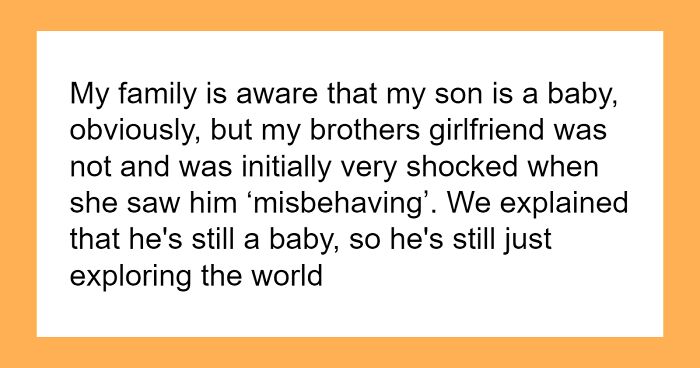 My family is aware that my son is a baby, obviously, but my brothers girlfriend was not and was initially very shocked when she saw him ‘misbehaving’. We explained that he's still a baby, so he's still just exploring the world